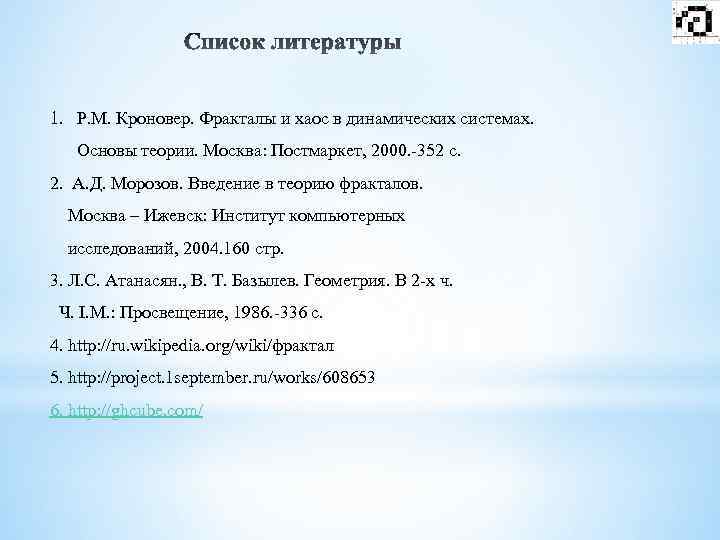 Список литературы

1. Р.М. Кроновер. Фракталы и хаос в динамических системах. Основы теории. Москва: Постмаркет, 2000.-352 с.

2. А.Д. Морозов. Введение в теорию фракталов. Москва – Ижевск: Институт компьютерных исследований, 2004.160 стр.

3. Л.С. Атанасян., В. Т. Базылев. Геометрия. В 2-х ч. Ч. I.М.: Просвещение, 1986.-336 с.

4. http://ru.wikipedia.org/wiki/фрактал

5. http://project.1september.ru/works/608653

6. http://ghcube.com/